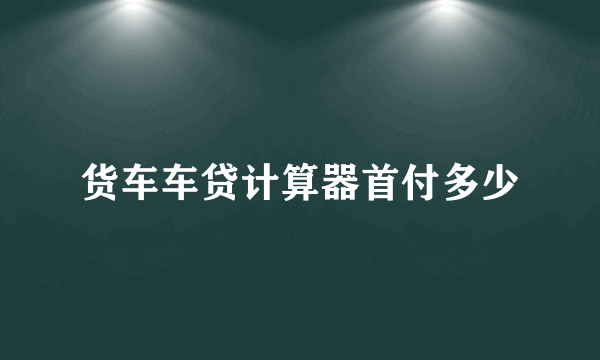 货车车贷计算器首付多少